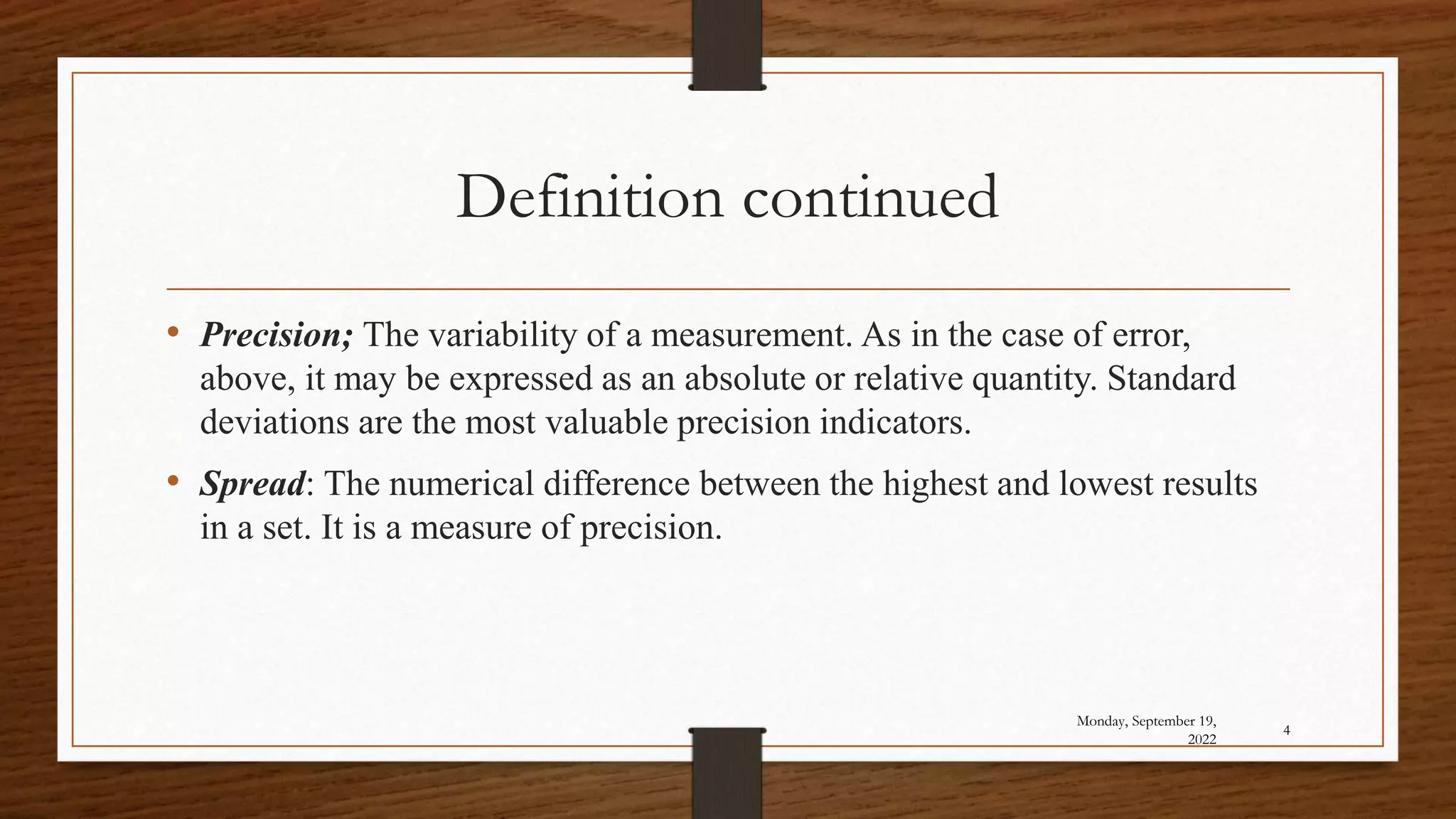 Definition continued

• Precision; The variability of a measurement. As in the case of error, above, it may be expressed as an absolute or relative quantity. Standard deviations are the most valuable precision indicators.

• Spread: The numerical difference between the highest and lowest results in a set. It is a measure of precision.

Monday, September 19, 2022

4